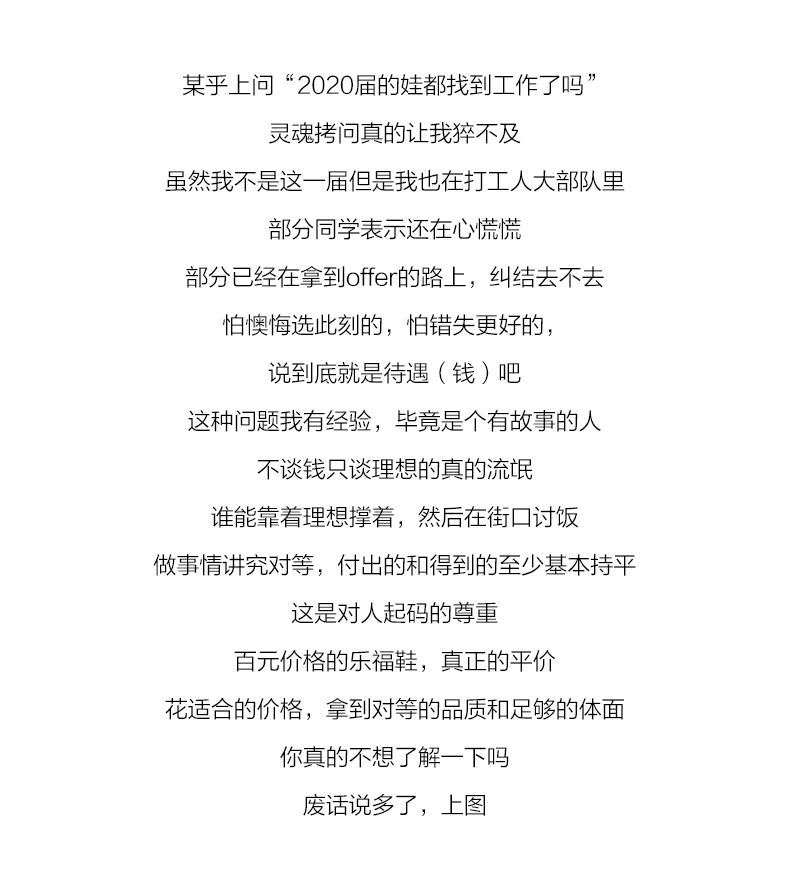 某乎上问“2020届的娃都找到工作了吗”

灵魂拷问真的让我猝不及

虽然我不是这一届但是我也在打工人大部队里

部分同学表示还在心慌慌

部分已经在拿到offer的路上，纠结去不去

怕懊悔选此刻的，怕错失更好的，

说到底就是待遇（钱）吧

这种问题我有经验，毕竟是个有故事的人

不谈钱只谈理想的真的流氓

谁能靠着理想撑着，然后在街口讨饭

做事情讲究对等，付出的和得到的至少基本持平

这是对人起码的尊重

百元价格的乐福鞋，真正的平价

花适合的价格，拿到对等的品质和足够的体面

你真的不想了解一下吗

废话说多了，上图